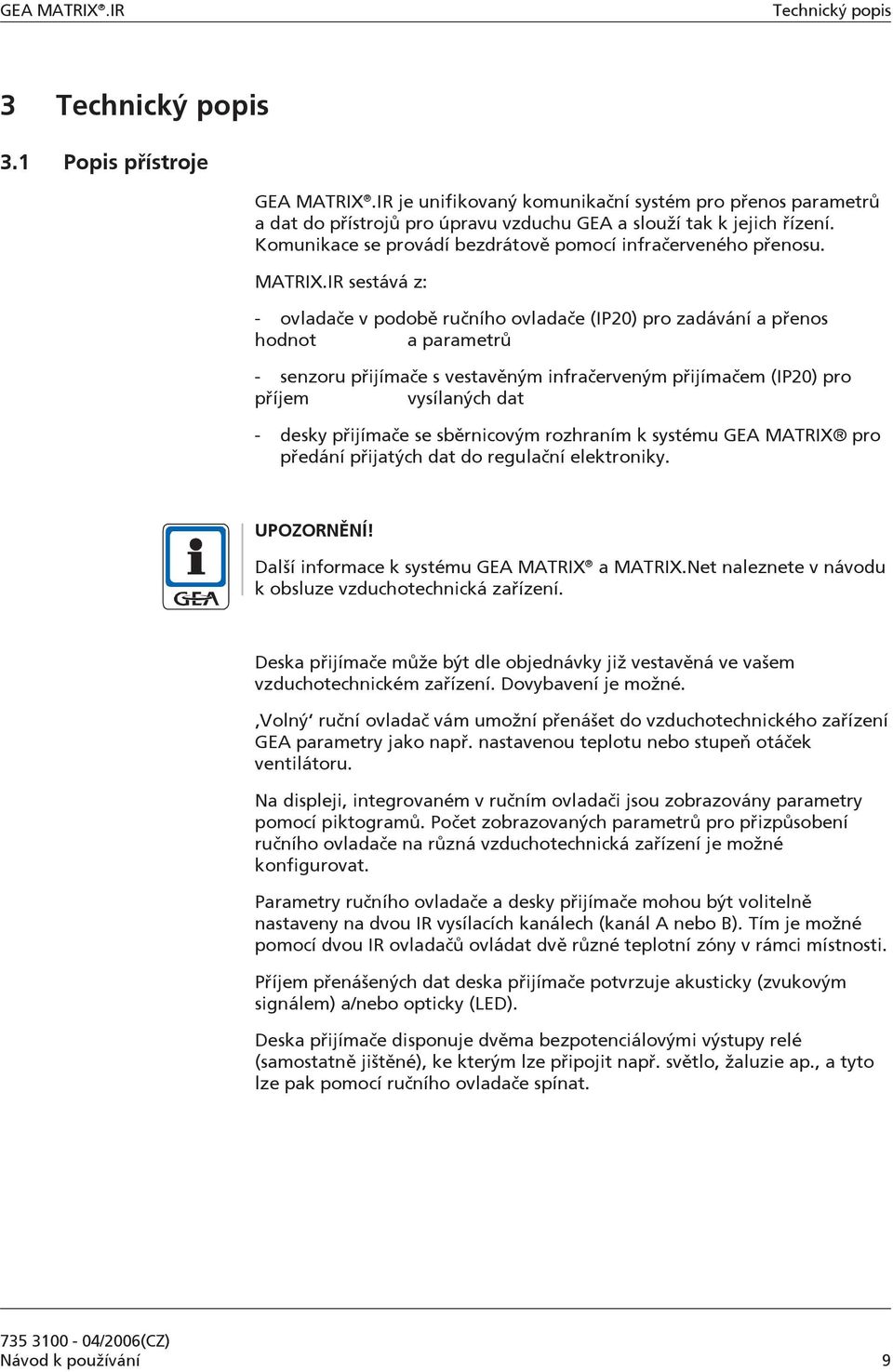 GEA MATRIX®.IR

Technický popis

3 Technický popis

3.1 Popis přístroje

GEA MATRIX®.IR je unifikovaný komunikační systém pro přenos parametrů a dat do přístrojů pro úpravu vzduchu GEA a slouží tak k jejich řízení. Komunikace se provádí bezdrátově pomocí infračerveného přenosu.

MATRIX.IR sestává z:

- ovladače v podobě ručního ovladače (IP20) pro zadávání a přenos hodnot a parametrů

- senzoru přijímače s vestavěným infračerveným přijímačem (IP20) pro příjem vysílaných dat

- desky přijímače se sběrnicovým rozhraním k systému GEA MATRIX® pro předání přijatých dat do regulační elektroniky.

GEA

UPOZORNĚNÍ!

Další informace k systému GEA MATRIX® a MATRIX.Net naleznete v návodu k obsluze vzduchotechnická zařízení.

Deska přijímače může být dle objednávky již vestavěná ve vašem vzduchotechnickém zařízení. Dovybavení je možné.

‚Volný‘ ruční ovladač vám umožní přenášet do vzduchotechnického zařízení GEA parametry jako např. nastavenou teplotu nebo stupeň otáček ventilátoru.

Na displeji, integrovaném v ručním ovladači jsou zobrazovány parametry pomocí piktogramů. Počet zobrazovaných parametrů pro přizpůsobení ručního ovladače na různá vzduchotechnická zařízení je možné konfigurovat.

Parametry ručního ovladače a desky přijímače mohou být volitelně nastaveny na dvou IR vysílacích kanálech (kanál A nebo B). Tím je možné pomocí dvou IR ovladačů ovládat dvě různé teplotní zóny v rámci místnosti.

Příjem přenášených dat deska přijímače potvrzuje akusticky (zvukovým signálem) a/nebo opticky (LED).

Deska přijímače disponuje dvěma bezpotenciálovými výstupy relé (samostatně jištěné), ke kterým lze připojit např. světlo, žaluzie ap., a tyto lze pak pomocí ručního ovladače spínat.

735 3100 - 04/2006(CZ)
Návod k používání

9